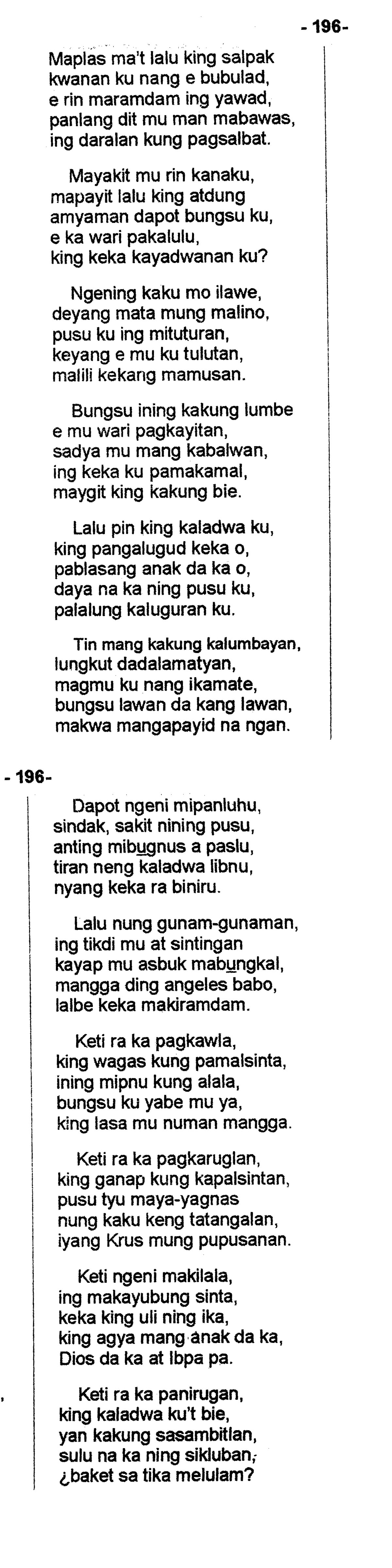 - 196-

Maplas ma't lalu king salpak
kwanan ku nang e bubulad,
e rin maramdam ing yawad,
panlang dit mu man mabawas,
ing daralan kung pagsalbat.

Mayakit mu rin kanaku,
mapayit lalu king atdung
amyaman dapot bungsu ku,
e ka wari pakalulu,
king keka kayadwanan ku?

Ngening kaku mo ilawe,
deyang mata mung malino,
pusu ku ing mituturan,
keyang e mu ku tulutan,
malili kekang mamusan.

Bungsu ining kakung lumbe
e mu wari pagkayitan,
sadya mu mang kabalwan,
ing keka ku pamakamal,
maygit king kakung bie.

Lalu pin king kaladwa ku,
king pangalugud keka o,
pablasang anak da ka o,
daya na ka ning pusu ku,
palalung kaluguran ku.

Tin mang kakung kalumbayan,
lungkut dadalamatyan,
magmu ku nang ikamate,
bungsu lawan da kang lawan,
makwa mangapayid na ngan.

- 196-

Dapot ngeni mipanluhu,
sindak, sakit nining pusu,
anting mibugnus a paslu,
tiran neng kaladwa libnu,
nyang keka ra biniru.

Lalu nung gunam-gunaman,
ing tikdi mu at sintingan
kayap mu asbuk mabungkal,
mangga ding angeles babo,
lalbe keka makiramdam.

Keti ra ka pagkawla,
king wagas kung pamalsinta,
ining mipnu kung alala,
bungsu ku yabe mu ya,
king lasa mu numan mangga.

Keti ra ka pagkaruglan,
king ganap kung kapalsintan,
pusu tyu maya-yagnas
nung kaku keng tatangalan,
iyang Krus mung pupusanan.

Keti ngeni makilala,
ing makayubung sinta,
keka king uli ning ika,
king agya mang anak da ka,
Dios da ka at Ibpa pa.

Keti ra ka panirugan,
king kaladwa ku't bie,
yan kakung sasambitlan,
sulu na ka ning sikluban,
¿baket sa tika melulam?